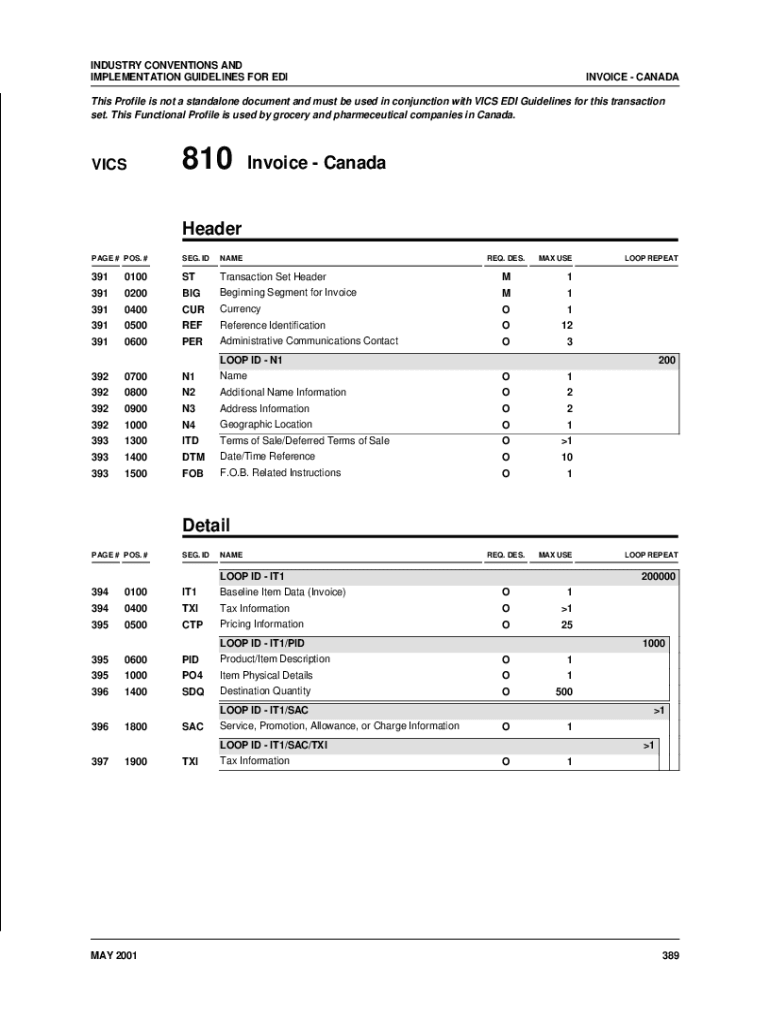 INDUSTRY CONVENTIONS AND IMPLEMENTATION GUIDELINES FOR EDI

INVOICE - CANADA

This Profile is not a standalone document and must be used in conjunction with VICS EDI Guidelines for this transaction set. This Functional Profile is used by grocery and pharmeceutical companies in Canada.

VICS 810 Invoice - Canada

Header

| PAGE # | POS. # | SEG. ID | NAME | REQ. DES. | MAX USE | LOOP REPEAT |
|---|---|---|---|---|---|---|
| 391 | 0100 | ST | Transaction Set Header | M | 1 | |
| 391 | 0200 | BIG | Beginning Segment for Invoice | M | 1 | |
| 391 | 0400 | CUR | Currency | O | 1 | |
| 391 | 0500 | REF | Reference Identification | O | 12 | |
| 391 | 0600 | PER | Administrative Communications Contact | O | 3 | |
| | | | LOOP ID - N1 | | | 200 |
| 392 | 0700 | N1 | Name | O | 1 | |
| 392 | 0800 | N2 | Additional Name Information | O | 2 | |
| 392 | 0900 | N3 | Address Information | O | 2 | |
| 392 | 1000 | N4 | Geographic Location | O | 1 | |
| 393 | 1300 | ITD | Terms of Sale/Deferred Terms of Sale | O | >1 | |
| 393 | 1400 | DTM | Date/Time Reference | O | 10 | |
| 393 | 1500 | FOB | F.O.B. Related Instructions | O | 1 | |

Detail

| PAGE # | POS. # | SEG. ID | NAME | REQ. DES. | MAX USE | LOOP REPEAT |
|---|---|---|---|---|---|---|
| | | | LOOP ID - IT1 | | | 200000 |
| 394 | 0100 | IT1 | Baseline Item Data (Invoice) | O | 1 | |
| 394 | 0400 | TXI | Tax Information | O | >1 | |
| 395 | 0500 | CTP | Pricing Information | O | 25 | |
| | | | LOOP ID - IT1/PID | | | 1000 |
| 395 | 0600 | PID | Product/Item Description | O | 1 | |
| 395 | 1000 | PO4 | Item Physical Details | O | 1 | |
| 396 | 1400 | SDQ | Destination Quantity | O | 500 | |
| | | | LOOP ID - IT1/SAC | | | >1 |
| 396 | 1800 | SAC | Service, Promotion, Allowance, or Charge Information | O | 1 | |
| | | | LOOP ID - IT1/SAC/TXI | | | >1 |
| 397 | 1900 | TXI | Tax Information | O | 1 | |

MAY 2001

389